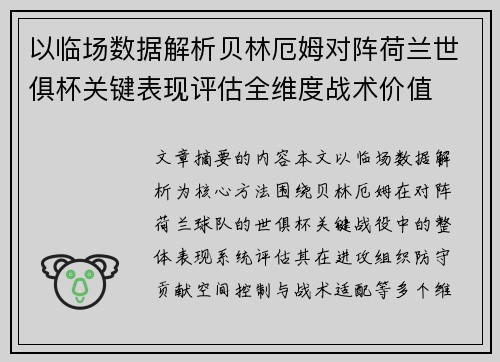 以临场数据解析贝林厄姆对阵荷兰世俱杯关键表现评估全维度战术价值

文章摘要的内容本文以临场数据解析为核心方法围绕贝林厄姆在对阵荷兰球队的世俱杯关键战役中的整体表现系统评估其在进攻组织防守贡献空间控制与战术适配等多个维